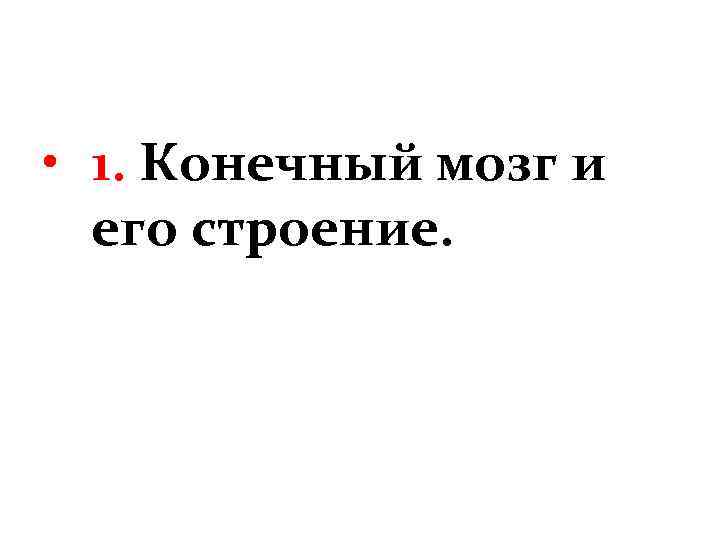 • 1. Конечный мозг и его строение.